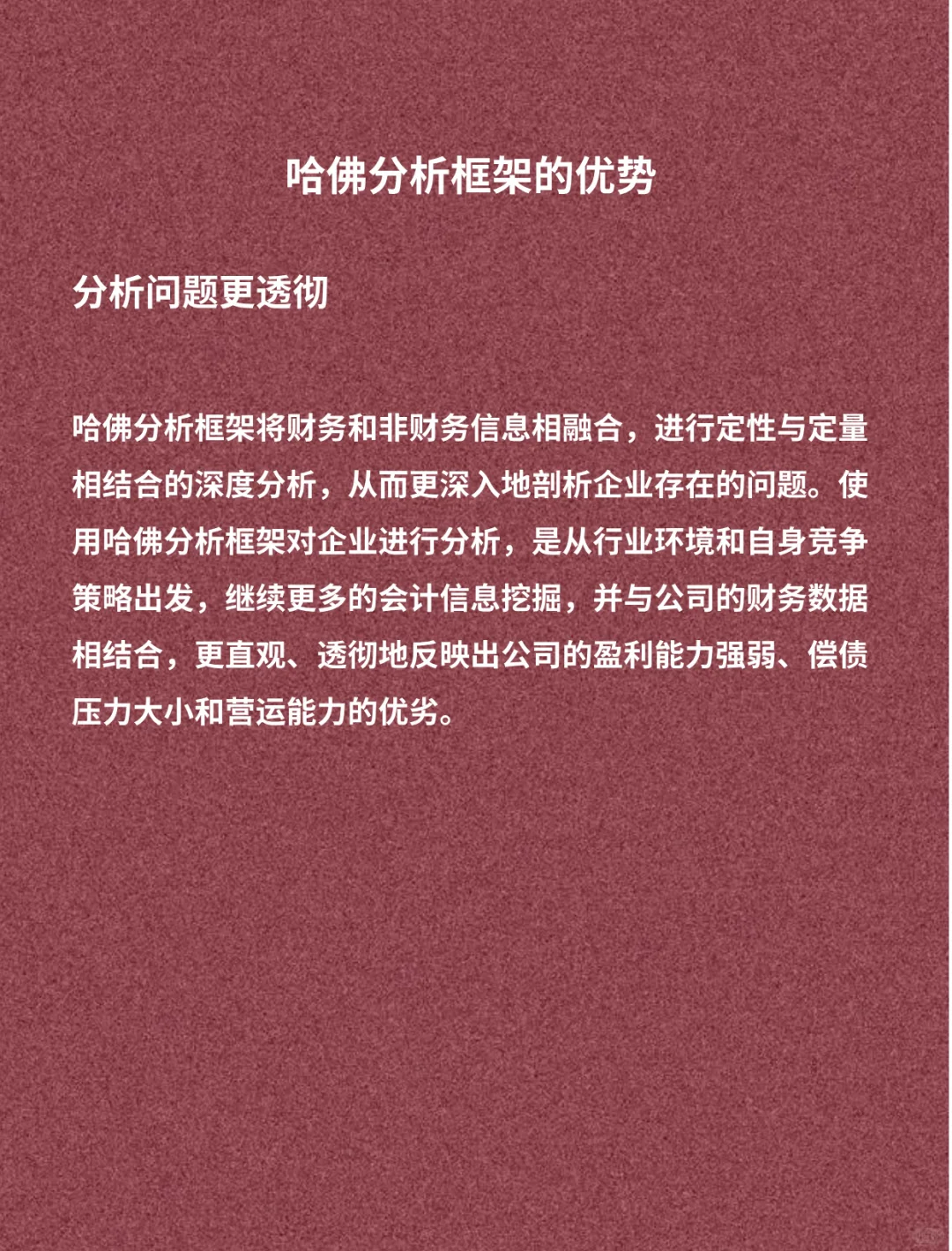 哈佛分析框架的优势

分析问题更透彻

哈佛分析框架将财务和非财务信息相融合，进行定性与定量相结合的深度分析，从而更深入地剖析企业存在的问题。使用哈佛分析框架对企业进行分析，是从行业环境和自身竞争策略出发，继续更多的会计信息挖掘，并与公司的财务数据相结合，更直观、透彻地反映出公司的盈利能力强弱、偿债压力大小和营运能力的优劣。